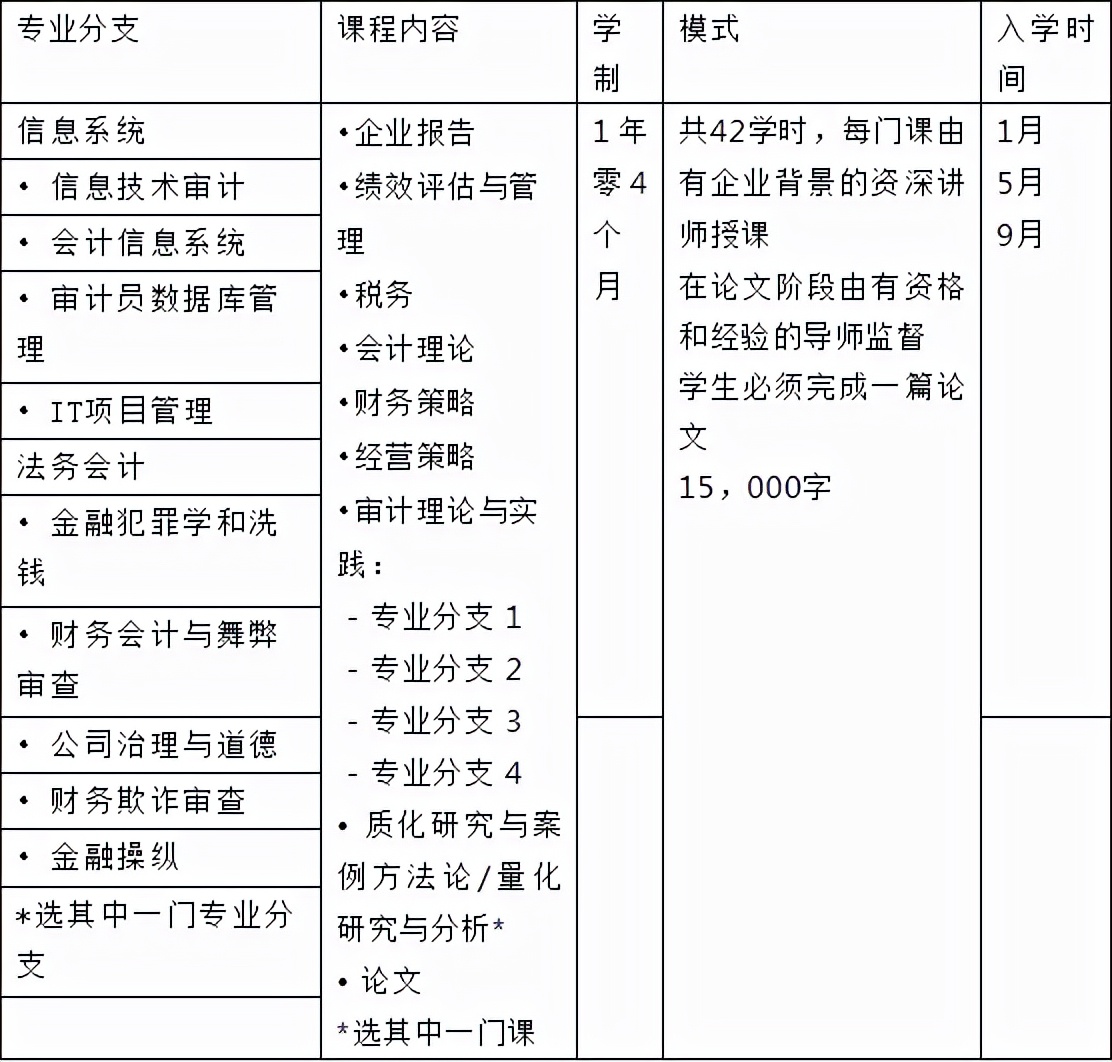 | 专业分支 | 课程内容 | 学制 | 模式 | 入学时间 |
|---|---|---|---|---|
| 信息系统<br>• 信息技术审计<br>• 会计信息系统<br>• 审计员数据库管理<br>• IT项目管理<br>法务会计<br>• 金融犯罪学和洗钱<br>• 财务会计与舞弊审查<br>• 公司治理与道德<br>• 财务欺诈审查<br>• 金融操纵<br>*选其中一门专业分支 | •企业报告<br>•绩效评估与管理<br>•税务<br>•会计理论<br>•财务策略<br>•经营策略<br>•审计理论与实践：<br>- 专业分支 1<br>- 专业分支 2<br>- 专业分支 3<br>- 专业分支 4<br>• 质化研究与案例方法论/量化研究与分析*<br>• 论文<br>*选其中一门课 | 1年零4个月 | 共42学时，每门课由有企业背景的资深讲师授课<br>在论文阶段由有资格和经验的导师监督<br>学生必须完成一篇论文<br>15，000字 | 1月<br>5月<br>9月 |